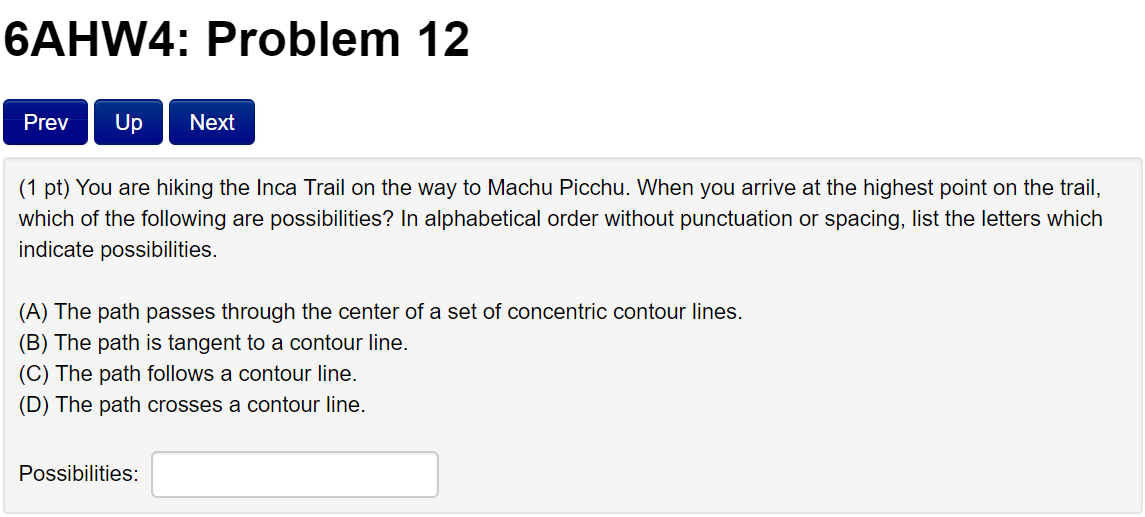 6AHW4: Problem 12

Prev Up Next

(1 pt) You are hiking the Inca Trail on the way to Machu Picchu. When you arrive at the highest point on the trail, which of the following are possibilities? In alphabetical order without punctuation or spacing, list the letters which indicate possibilities.

(A) The path passes through the center of a set of concentric contour lines.
(B) The path is tangent to a contour line.
(C) The path follows a contour line.
(D) The path crosses a contour line.

Possibilities: